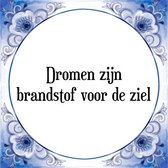 Dromen zijn brandstof voor de ziel